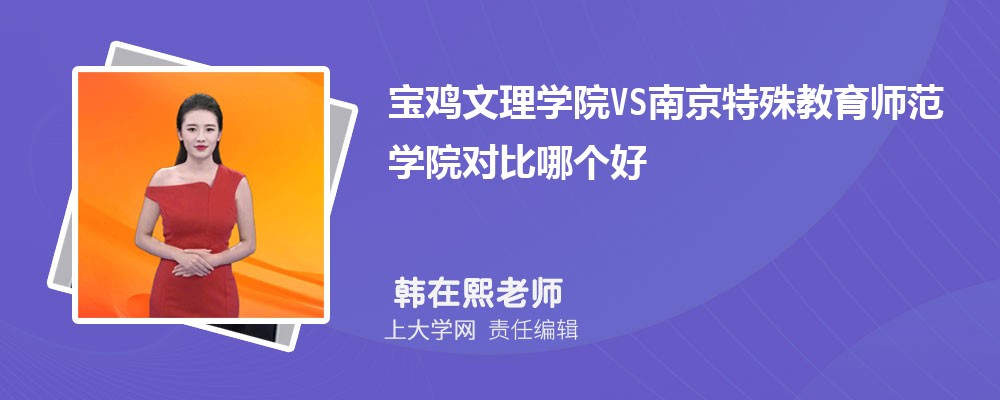 宝鸡文理学院VS南京特殊教育师范学院对比哪个好

韩在熙老师

上大学网 责任编辑